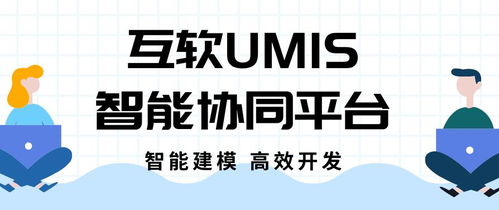 互软UMIS
智能协同平台

智能建模 高效开发